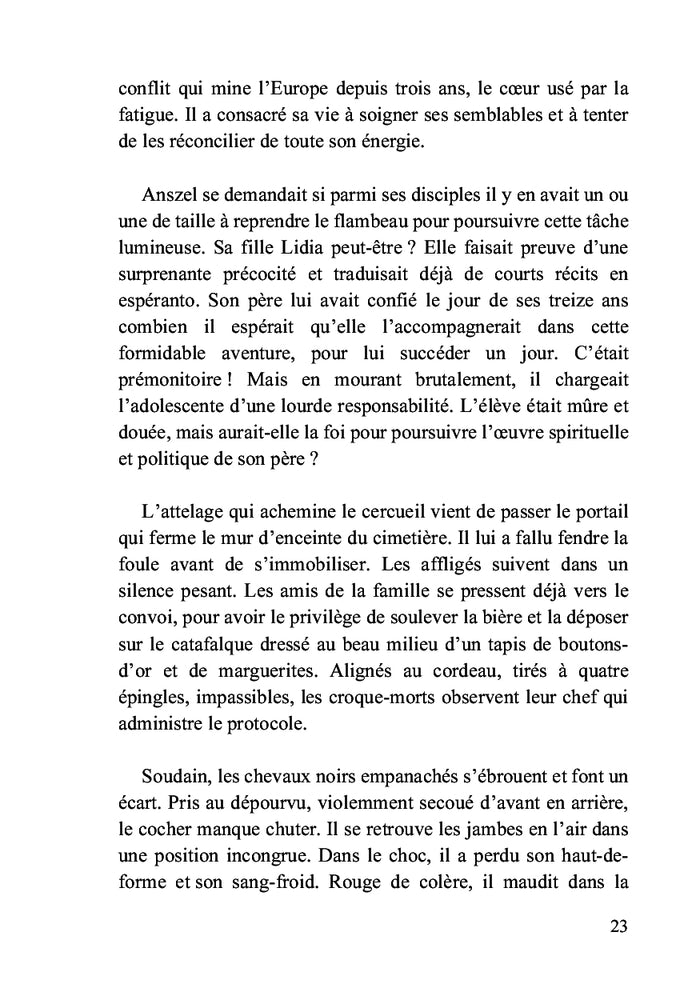 conflit qui mine l'Europe depuis trois ans, le cœur usé par la fatigue. Il a consacré sa vie à soigner ses semblables et à tenter de les réconcilier de toute son énergie.

Anszel se demandait si parmi ses disciples il y en avait un ou une de taille à reprendre le flambeau pour poursuivre cette tâche lumineuse. Sa fille Lidia peut-être ? Elle faisait preuve d'une surprenante précocité et traduisait déjà de courts récits en espéranto. Son père lui avait confié le jour de ses treize ans combien il espérait qu'elle l'accompagnerait dans cette formidable aventure, pour lui succéder un jour. C'était prémonitoire ! Mais en mourant brutalement, il chargeait l'adolescente d'une lourde responsabilité. L'élève était mûre et douée, mais aurait-elle la foi pour poursuivre l'œuvre spirituelle et politique de son père ?

L'attelage qui achemine le cercueil vient de passer le portail qui ferme le mur d'enceinte du cimetière. Il lui a fallu fendre la foule avant de s'immobiliser. Les affligés suivent dans un silence pesant. Les amis de la famille se pressent déjà vers le convoi, pour avoir le privilège de soulever la bière et la déposer sur le catafalque dressé au beau milieu d'un tapis de boutons-d'or et de marguerites. Alignés au cordeau, tirés à quatre épingles, impassibles, les croque-morts observent leur chef qui administre le protocole.

Soudain, les chevaux noirs empanachés s'ébrouent et font un écart. Pris au dépourvu, violemment secoué d'avant en arrière, le cocher manque chuter. Il se retrouve les jambes en l'air dans une position incongrue. Dans le choc, il a perdu son haut-de-forme et son sang-froid. Rouge de colère, il maudit dans la

23